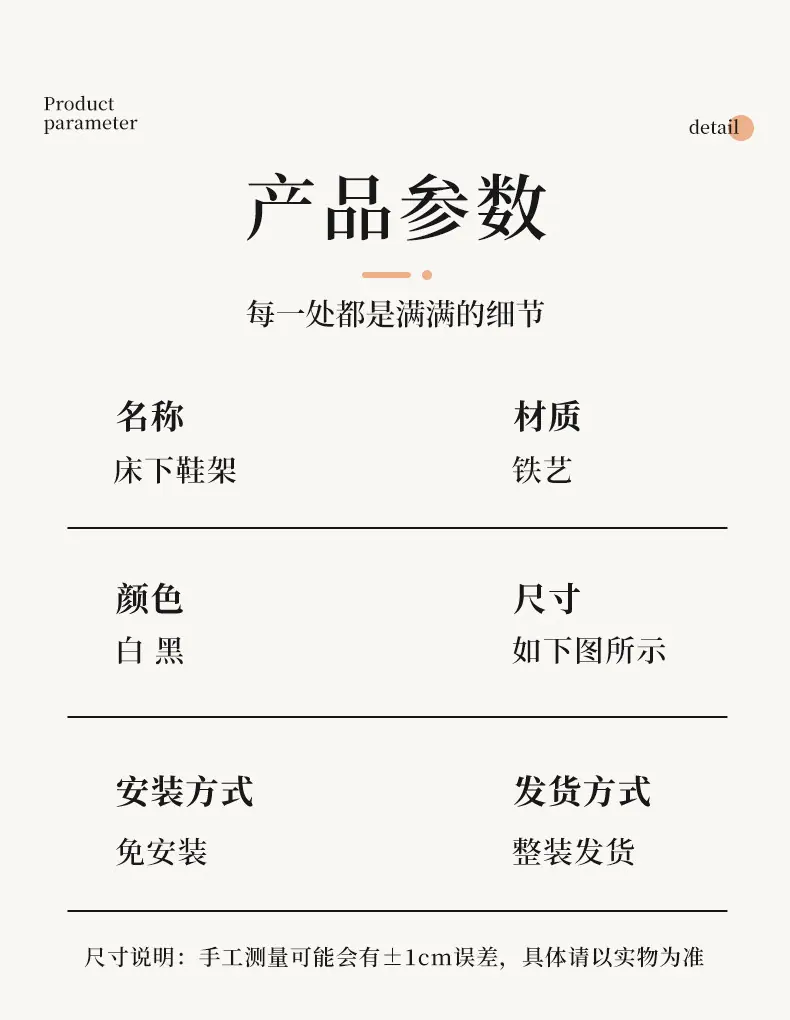 Product
parameter

detail

产品参数

每一处都是满满的细节

名称
床下鞋架

材质
铁艺

颜色
白 黑

尺寸
如下图所示

安装方式
免安装

发货方式
整装发货

尺寸说明：手工测量可能会有±1cm误差，具体请以实物为准